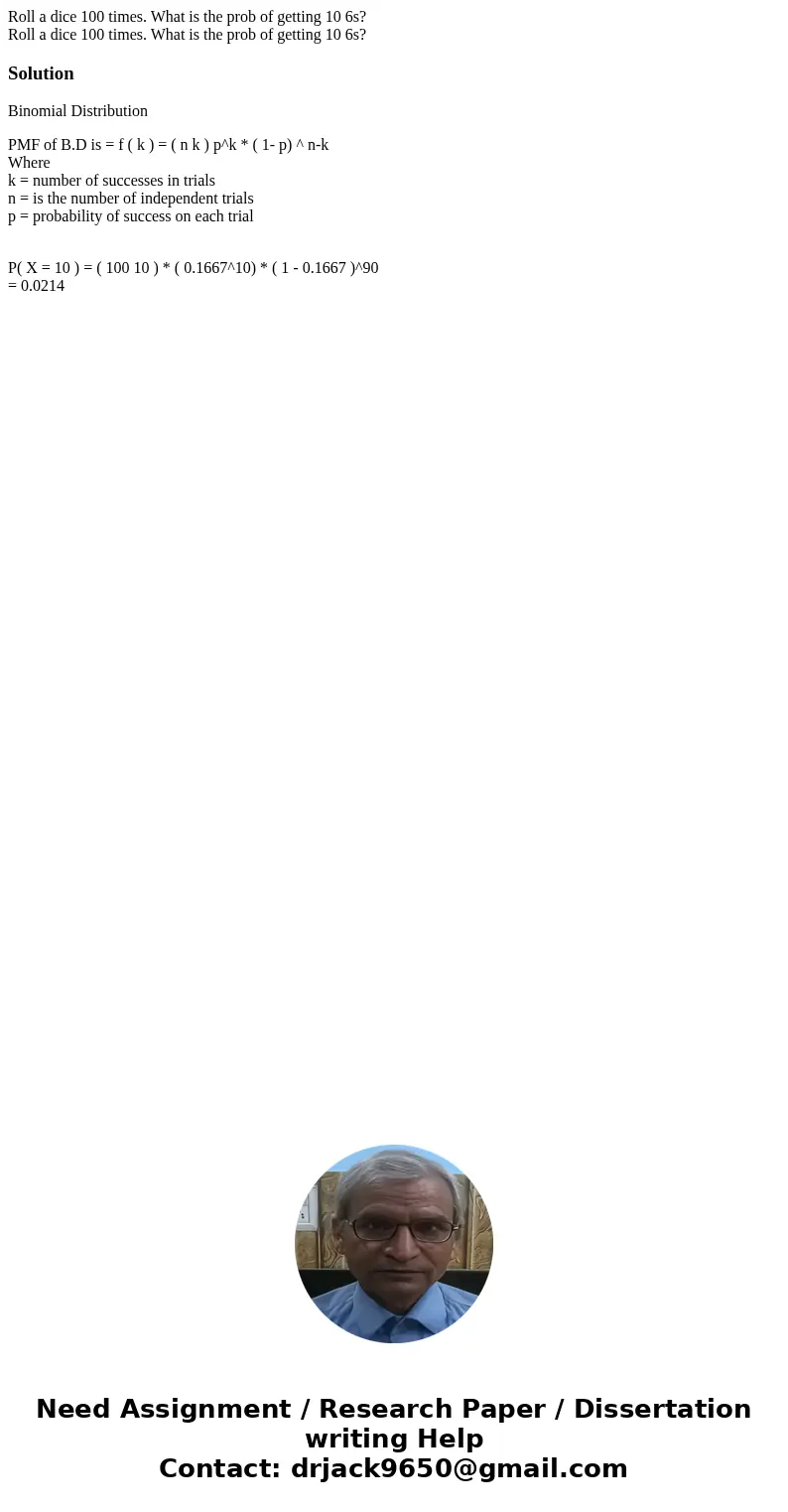 Roll a dice 100 times. What is the prob of getting 10 6s?
Roll a dice 100 times. What is the prob of getting 10 6s?

Solution

Binomial Distribution

PMF of B.D is = f ( k ) = ( n k ) p^k * ( 1- p) ^ n-k
Where
k = number of successes in trials
n = is the number of independent trials
p = probability of success on each trial

P( X = 10 ) = ( 100 10 ) * ( 0.1667^10) * ( 1 - 0.1667 )^90
= 0.0214

Need Assignment / Research Paper / Dissertation writing Help
Contact: drjack9650@gmail.com